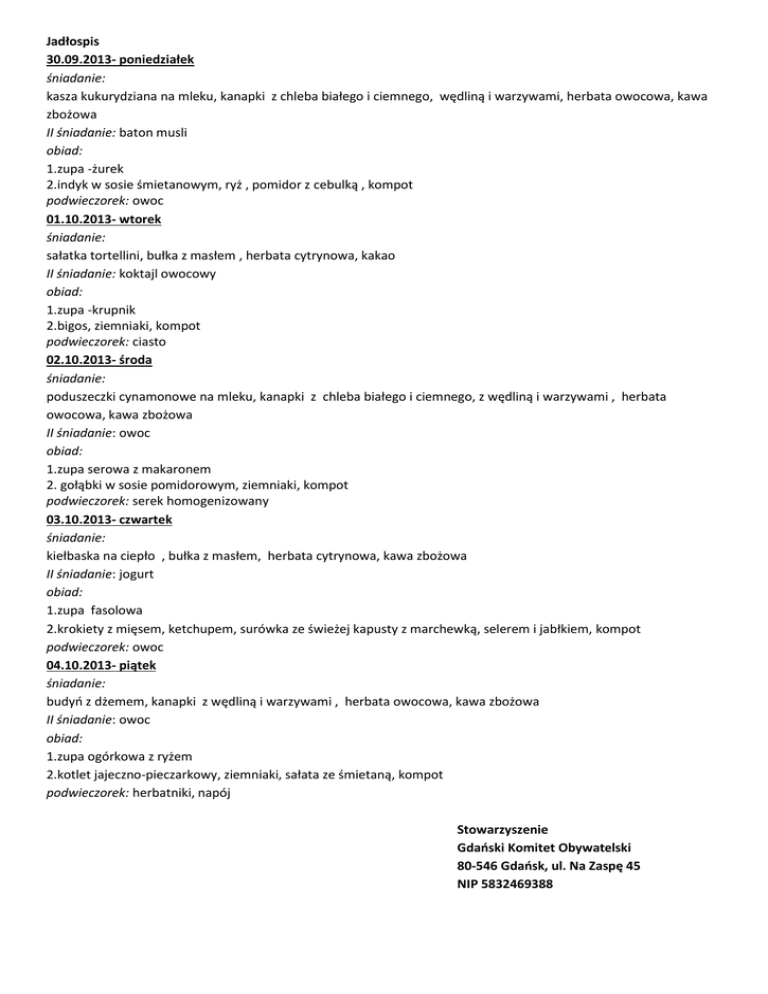 Jadłospis
30.09.2013- poniedziałek
śniadanie:
kasza kukurydziana na mleku, kanapki z chleba białego i ciemnego, wędliną i warzywami, herbata owocowa, kawa zbożowa
II śniadanie: baton musli
obiad:
1.zupa -żurek
2.indyk w sosie śmietanowym, ryż , pomidor z cebulką , kompot
podwieczorek: owoc
01.10.2013- wtorek
śniadanie:
sałatka tortellini, bułka z masłem , herbata cytrynowa, kakao
II śniadanie: koktajl owocowy
obiad:
1.zupa -krupnik
2.bigos, ziemniaki, kompot
podwieczorek: ciasto
02.10.2013- środa
śniadanie:
poduszeczki cynamonowe na mleku, kanapki z chleba białego i ciemnego, z wędliną i warzywami , herbata owocowa, kawa zbożowa
II śniadanie: owoc
obiad:
1.zupa serowa z makaronem
2. gołąbki w sosie pomidorowym, ziemniaki, kompot
podwieczorek: serek homogenizowany
03.10.2013- czwartek
śniadanie:
kiełbaska na ciepło , bułka z masłem, herbata cytrynowa, kawa zbożowa
II śniadanie: jogurt
obiad:
1.zupa fasolowa
2.krokiety z mięsem, ketchupem, surówka ze świeżej kapusty z marchewką, selerem i jabłkiem, kompot
podwieczorek: owoc
04.10.2013- piątek
śniadanie:
budyń z dżemem, kanapki z wędliną i warzywami , herbata owocowa, kawa zbożowa
II śniadanie: owoc
obiad:
1.zupa ogórkowa z ryżem
2.kotlet jajeczno-pieczarkowy, ziemniaki, sałata ze śmietaną, kompot
podwieczorek: herbatniki, napój

Stowarzyszenie
Gdański Komitet Obywatelski
80-546 Gdańsk, ul. Na Zaspę 45
NIP 5832469388